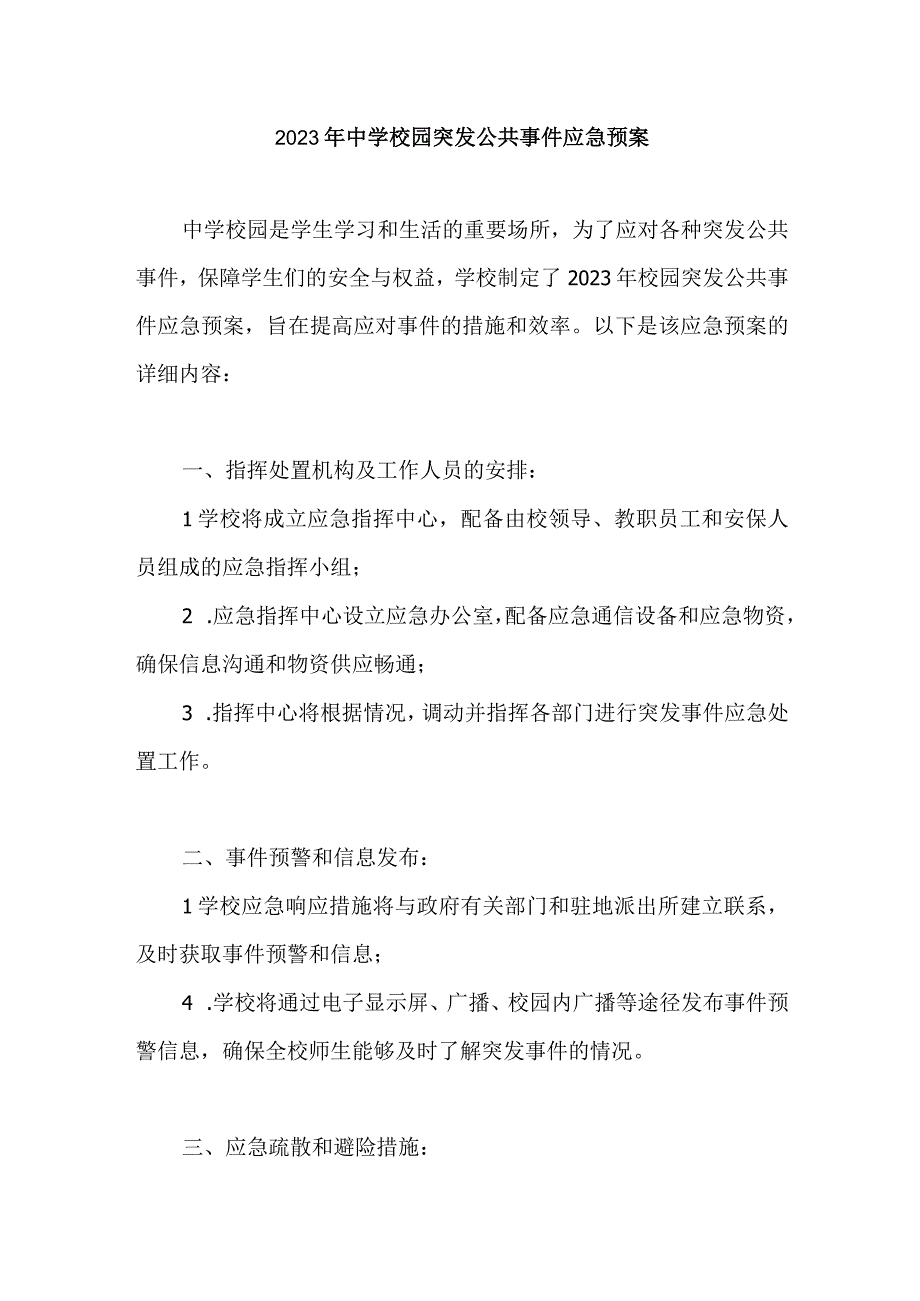 2023年中学校园突发公共事件应急预案

中学校园是学生学习和生活的重要场所，为了应对各种突发公共事件，保障学生们的安全与权益，学校制定了2023年校园突发公共事件应急预案，旨在提高应对事件的措施和效率。以下是该应急预案的详细内容：

一、指挥处置机构及工作人员的安排：

1学校将成立应急指挥中心，配备由校领导、教职员工和安保人员组成的应急指挥小组；

2 .应急指挥中心设立应急办公室，配备应急通信设备和应急物资，确保信息沟通和物资供应畅通；

3 .指挥中心将根据情况，调动并指挥各部门进行突发事件应急处置工作。

二、事件预警和信息发布：

1学校应急响应措施将与政府有关部门和驻地派出所建立联系，及时获取事件预警和信息；

4 .学校将通过电子显示屏、广播、校园内广播等途径发布事件预警信息，确保全校师生能够及时了解突发事件的情况。

三、应急疏散和避险措施：